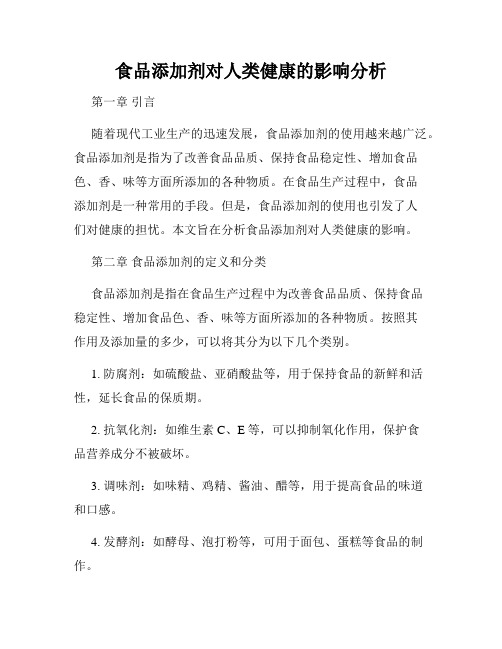 食品添加剂对人类健康的影响分析

第一章 引言

随着现代工业生产的迅速发展，食品添加剂的使用越来越广泛。食品添加剂是指为了改善食品品质、保持食品稳定性、增加食品色、香、味等方面所添加的各种物质。在食品生产过程中，食品添加剂是一种常用的手段。但是，食品添加剂的使用也引发了人们对健康的担忧。本文旨在分析食品添加剂对人类健康的影响。

第二章 食品添加剂的定义和分类

食品添加剂是指在食品生产过程中为改善食品品质、保持食品稳定性、增加食品色、香、味等方面所添加的各种物质。按照其作用及添加量的多少，可以将其分为以下几个类别。

1. 防腐剂：如硫酸盐、亚硝酸盐等，用于保持食品的新鲜和活性，延长食品的保质期。

2. 抗氧化剂：如维生素 C、E 等，可以抑制氧化作用，保护食品营养成分不被破坏。

3. 调味剂：如味精、鸡精、酱油、醋等，用于提高食品的味道和口感。

4. 发酵剂：如酵母、泡打粉等，可用于面包、蛋糕等食品的制作。